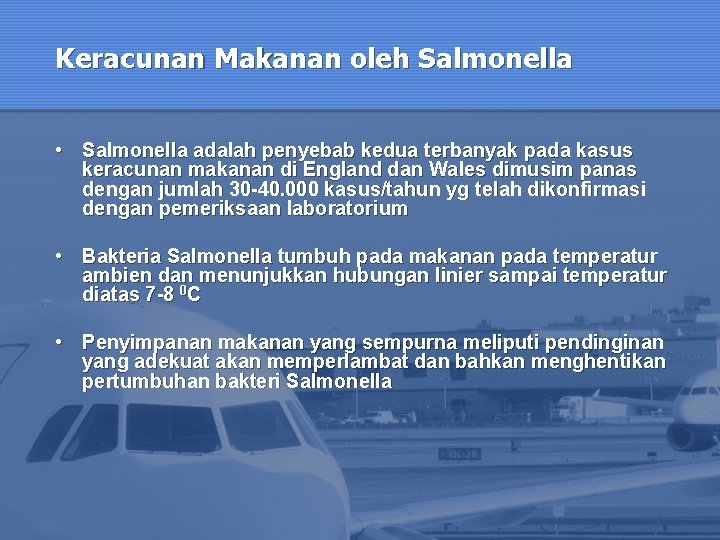 Keracunan Makanan oleh Salmonella

• Salmonella adalah penyebab kedua terbanyak pada kasus keracunan makanan di England dan Wales dimusim panas dengan jumlah 30-40.000 kasus/tahun yg telah dikonfirmasi dengan pemeriksaan laboratorium

• Bakteria Salmonella tumbuh pada makanan pada temperatur ambien dan menunjukkan hubungan linier sampai temperatur diatas 7-8 $^0$C

• Penyimpanan makanan yang sempurna meliputi pendinginan yang adekuat akan memperlambat dan bahkan menghentikan pertumbuhan bakteri Salmonella